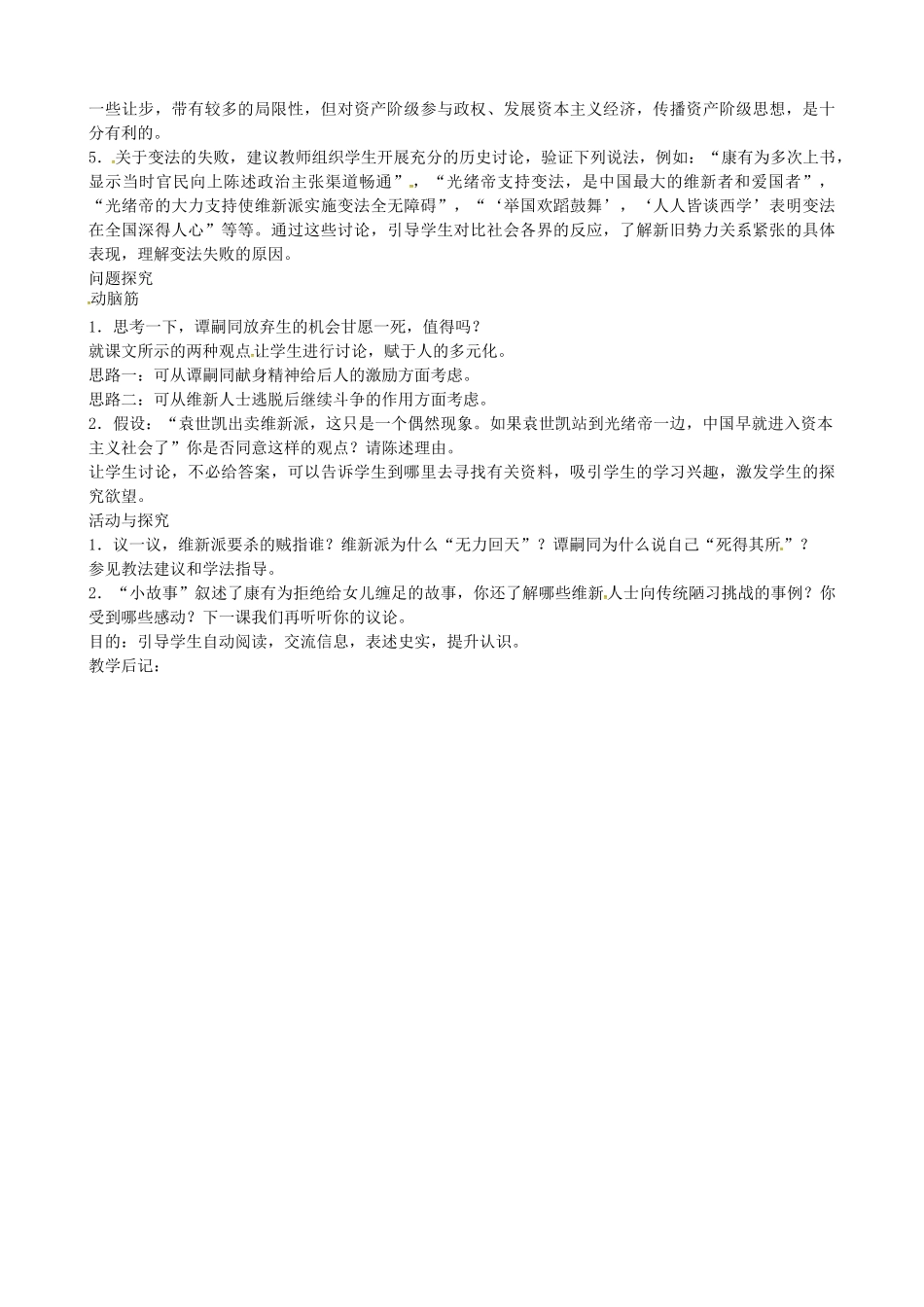 一些让步，带有较多的局限性，但对资产阶级参与政权、发展资本主义经济，传播资产阶级思想，是十分有利的。

5．关于变法的失败，建议教师组织学生开展充分的历史讨论，验证下列说法，例如：“康有为多次上书，显示当时官民向上陈述政治主张渠道畅通”，“光绪帝支持变法，是中国最大的维新者和爱国者”，“光绪帝的大力支持使维新派实施变法全无障碍”，“‘举国欢蹈鼓舞’，‘人人皆谈西学’表明变法在全国深得人心”等等。通过这些讨论，引导学生对比社会各界的反应，了解新旧势力关系紧张的具体表现，理解变法失败的原因。

问题探究

动脑筋

1．思考一下，谭嗣同放弃生的机会甘愿一死，值得吗？

就课文所示的两种观点让学生进行讨论，赋于人的多元化。

思路一：可从谭嗣同献身精神给后人的激励方面考虑。

思路二：可从维新人士逃脱后继续斗争的作用方面考虑。

2．假设：“袁世凯出卖维新派，这只是一个偶然现象。如果袁世凯站到光绪帝一边，中国早就进入资本主义社会了”你是否同意这样的观点？请陈述理由。

让学生讨论，不必给答案，可以告诉学生到哪里去寻找有关资料，吸引学生的学习兴趣，激发学生的探究欲望。

活动与探究

1．议一议，维新派要杀的贼指谁？维新派为什么“无力回天”？谭嗣同为什么说自己“死得其所”？

参见教法建议和学法指导。

2．“小故事”叙述了康有为拒绝给女儿缠足的故事，你还了解哪些维新人士向传统陋习挑战的事例？你受到哪些感动？下一课我们再听听你的议论。

目的：引导学生自动阅读，交流信息，表述史实，提升认识。

教学后记：